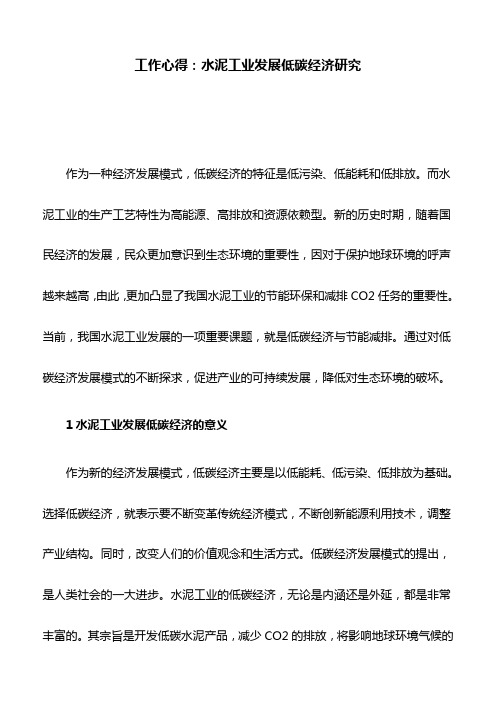 工作心得：水泥工业发展低碳经济研究

作为一种经济发展模式，低碳经济的特征是低污染、低能耗和低排放。而水泥工业的生产工艺特性为高能源、高排放和资源依赖型。新的历史时期，随着国民经济的发展，民众更加意识到生态环境的重要性，因对于保护地球环境的呼声越来越高，由此，更加凸显了我国水泥工业的节能环保和减排 CO2 任务的重要性。当前，我国水泥工业发展的一项重要课题，就是低碳经济与节能减排。通过对低碳经济发展模式的不断探求，促进产业的可持续发展，降低对生态环境的破坏。

1 水泥工业发展低碳经济的意义

作为新的经济发展模式，低碳经济主要是以低能耗、低污染、低排放为基础。选择低碳经济，就表示要不断变革传统经济模式，不断创新能源利用技术，调整产业结构。同时，改变人们的价值观念和生活方式。低碳经济发展模式的提出，是人类社会的一大进步。水泥工业的低碳经济，无论是内涵还是外延，都是非常丰富的。其宗旨是开发低碳水泥产品，减少 CO2 的排放，将影响地球环境气候的